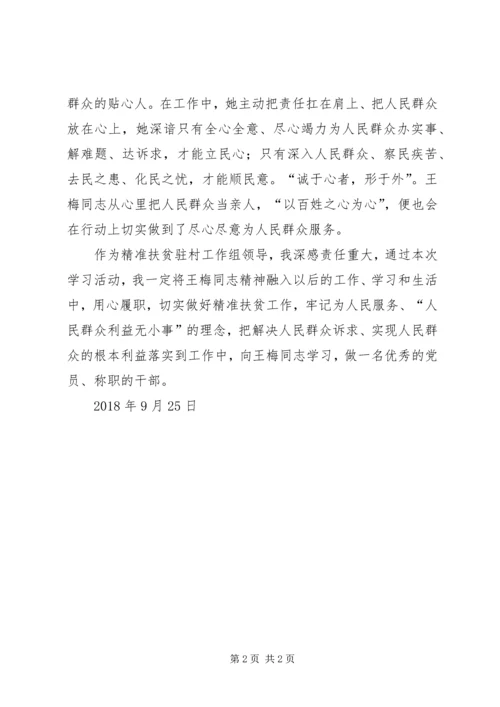 群众的贴心人。在工作中，她主动把责任扛在肩上、把人民群众放在心上，她深谙只有全心全意、尽心竭力为人民群众办实事、解难题、达诉求，才能立民心；只有深入人民群众、察民疾苦、去民之患、化民之忧，才能顺民意。“诚于心者，形于外”。王梅同志从心里把人民群众当亲人，“以百姓之心为心”，便也会在行动上切实做到了尽心尽意为人民群众服务。

作为精准扶贫驻村工作组领导，我深感责任重大，通过本次学习活动，我一定将王梅同志精神融入以后的工作、学习和生活中，用心履职，切实做好精准扶贫工作，牢记为人民服务、“人民群众利益无小事”的理念，把解决人民群众诉求、实现人民群众的根本利益落实到工作中，向王梅同志学习，做一名优秀的党员、称职的干部。

2018 年 9 月 25 日

第 2 页 共 2 页